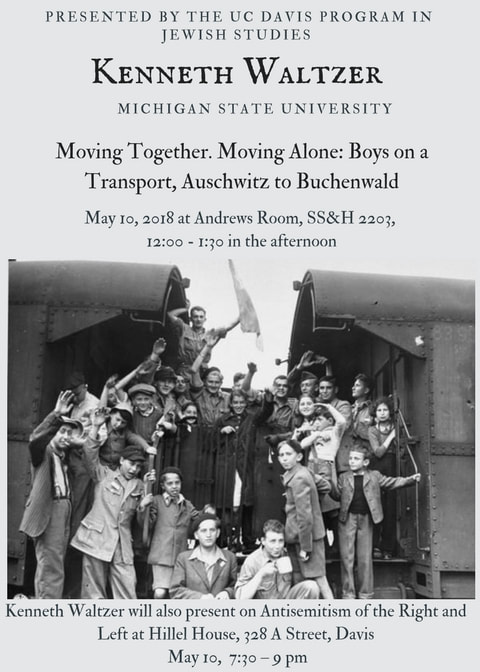 PRESENTED BY THE UC DAVIS PROGRAM IN JEWISH STUDIES

KENNETH WALTZER

MICHIGAN STATE UNIVERSITY

Moving Together. Moving Alone: Boys on a Transport, Auschwitz to Buchenwald

May 10, 2018 at Andrews Room, SS&H 2203, 12:00 - 1:30 in the afternoon

Kenneth Waltzer will also present on Antisemitism of the Right and Left at Hillel House, 328 A Street, Davis

May 10, 7:30 – 9 pm